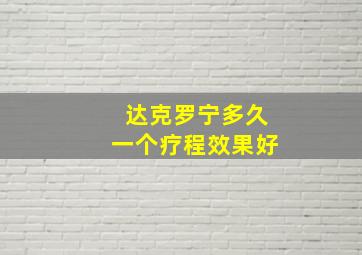 达克罗宁多久
一个疗程效果好